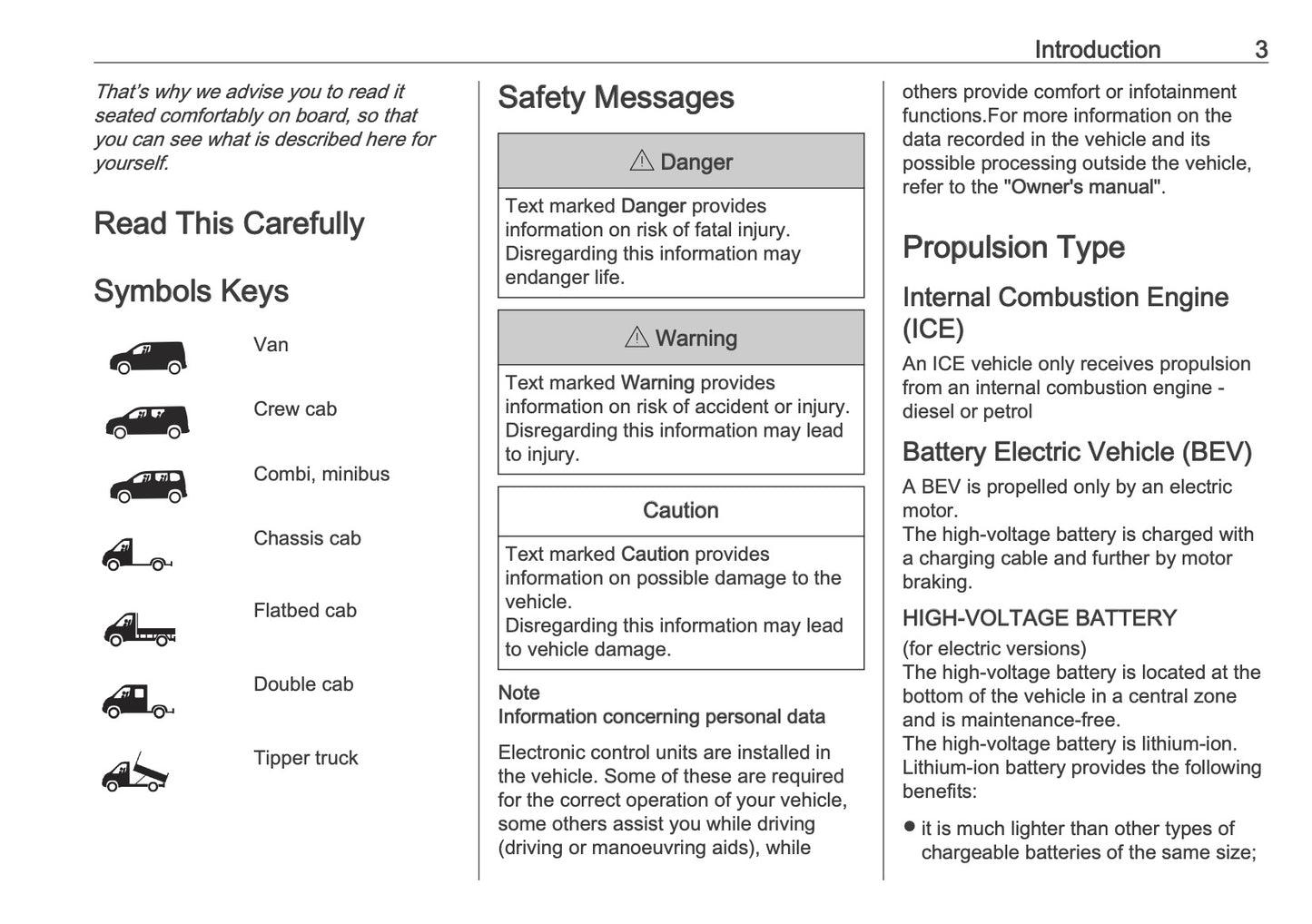 Introduction 3

That's why we advise you to read it seated comfortably on board, so that you can see what is described here for yourself.

Read This Carefully

Symbols Keys

Van

Crew cab

Combi, minibus

Chassis cab

Flatbed cab

Double cab

Tipper truck

Safety Messages

⚠ Danger

Text marked Danger provides information on risk of fatal injury. Disregarding this information may endanger life.

⚠ Warning

Text marked Warning provides information on risk of accident or injury. Disregarding this information may lead to injury.

Caution

Text marked Caution provides information on possible damage to the vehicle.
Disregarding this information may lead to vehicle damage.

Note
Information concerning personal data

Electronic control units are installed in the vehicle. Some of these are required for the correct operation of your vehicle, some others assist you while driving (driving or manoeuvring aids), while others provide comfort or infotainment functions.For more information on the data recorded in the vehicle and its possible processing outside the vehicle, refer to the "Owner's manual".

Propulsion Type

Internal Combustion Engine (ICE)

An ICE vehicle only receives propulsion from an internal combustion engine - diesel or petrol

Battery Electric Vehicle (BEV)

A BEV is propelled only by an electric motor.
The high-voltage battery is charged with a charging cable and further by motor braking.

HIGH-VOLTAGE BATTERY

(for electric versions)
The high-voltage battery is located at the bottom of the vehicle in a central zone and is maintenance-free.
The high-voltage battery is lithium-ion.
Lithium-ion battery provides the following benefits:

● it is much lighter than other types of chargeable batteries of the same size;